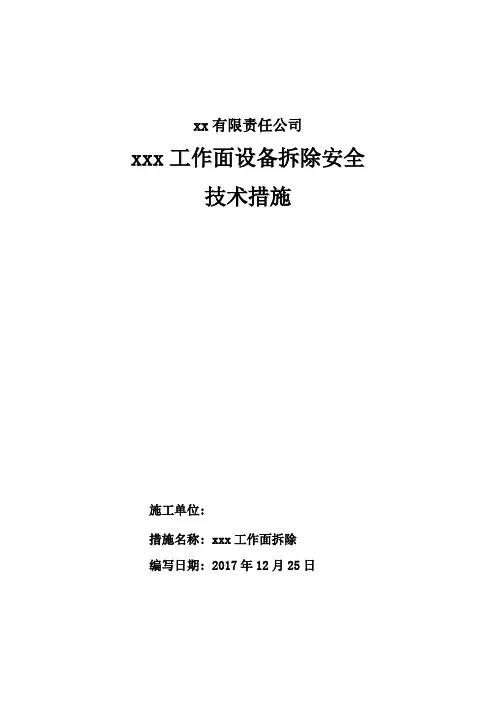 xx有限责任公司

xxx工作面设备拆除安全

技术措施

施工单位：

措施名称：xxx工作面拆除

编写日期：2017年12月25日